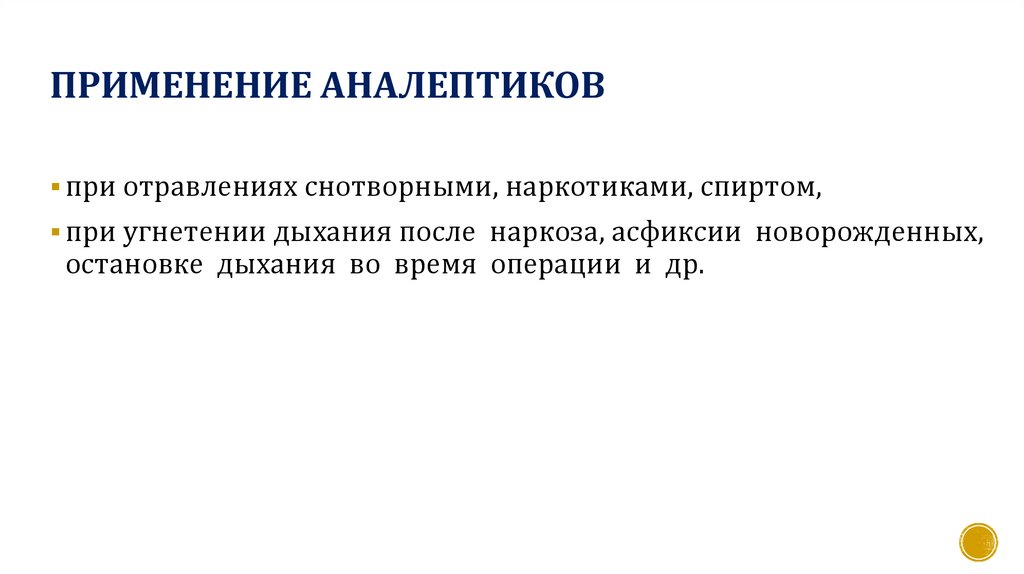 ПРИМЕНЕНИЕ АНАЛЕПТИКОВ

▪ при отравлениях снотворными, наркотиками, спиртом,

▪ при угнетении дыхания после наркоза, асфиксии новорожденных, остановке дыхания во время операции и др.